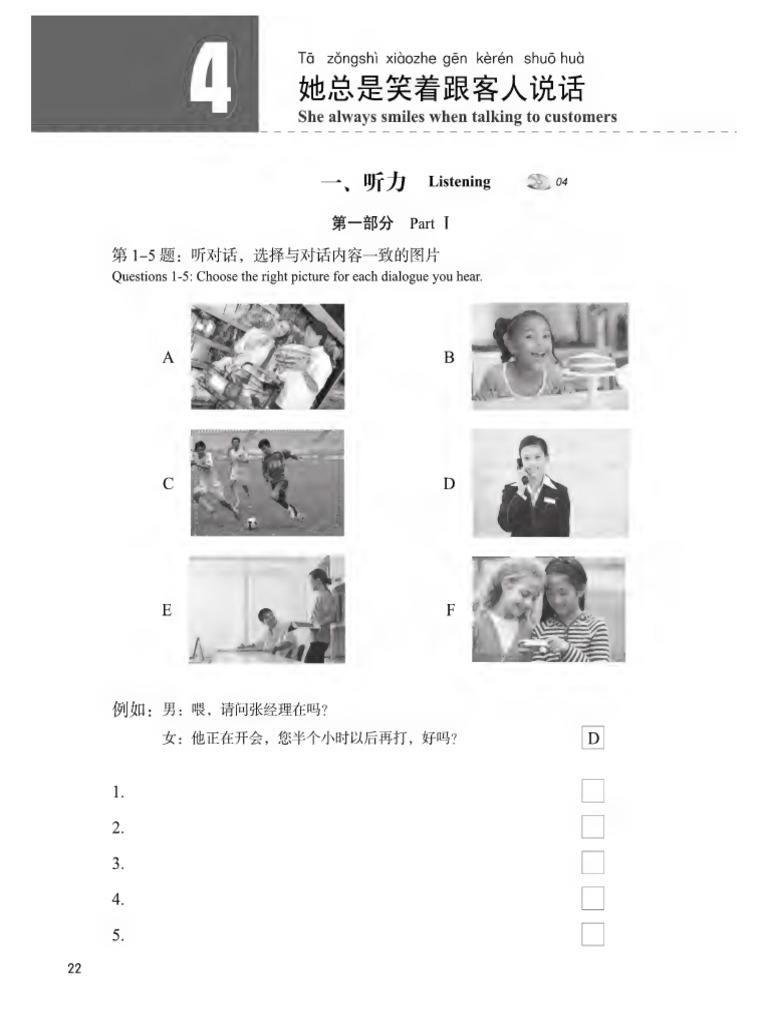 4

Tā zǒngshì xiàozhe gēn kèrén shuō huà
她总是笑着跟客人说话
She always smiles when talking to customers

一、听力 Listening 04

第一部分 Part Ⅰ

第 1-5 题：听对话，选择与对话内容一致的图片
Questions 1-5: Choose the right picture for each dialogue you hear.

A

B

C

D

E

F

例如：男：喂，请问张经理在吗？
女：他正在开会，您半个小时以后再打，好吗？ D

1.

2.

3.

4.

5.

22